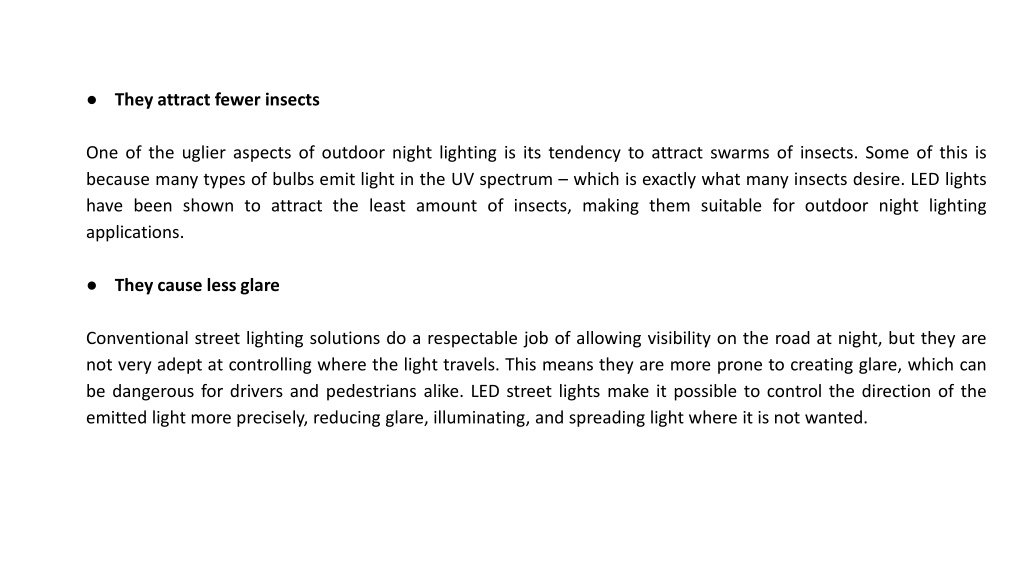 ● They attract fewer insects

One of the uglier aspects of outdoor night lighting is its tendency to attract swarms of insects. Some of this is because many types of bulbs emit light in the UV spectrum – which is exactly what many insects desire. LED lights have been shown to attract the least amount of insects, making them suitable for outdoor night lighting applications.

● They cause less glare

Conventional street lighting solutions do a respectable job of allowing visibility on the road at night, but they are not very adept at controlling where the light travels. This means they are more prone to creating glare, which can be dangerous for drivers and pedestrians alike. LED street lights make it possible to control the direction of the emitted light more precisely, reducing glare, illuminating, and spreading light where it is not wanted.